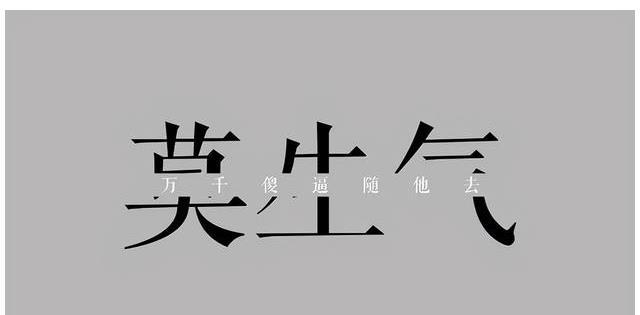 莫生气

万千傻逼随他去